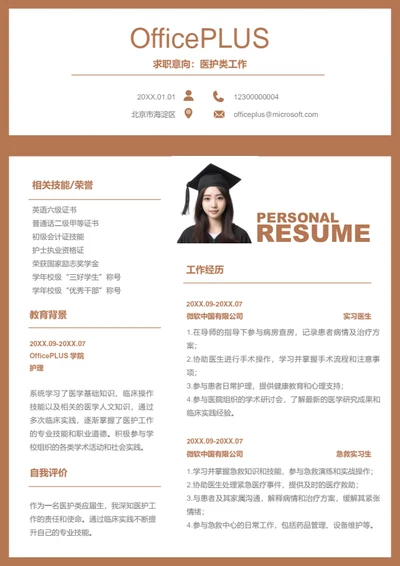 OfficePLUS

求职意向：医护类工作

20XX.01.01

12300000004

北京市海淀区

officeplus@microsoft.com

相关技能/荣誉

英语六级证书
普通话二级甲等证书
初级会计证技能
护士执业资格证
荣获国家励志奖学金
学年校级“三好学生”称号
学年校级“优秀干部”称号

教育背景

20XX.09-20XX.07
OfficePLUS 学院
护理

系统学习了医学基础知识、临床操作技能以及相关的医学人文知识，通过多次临床实践，逐渐掌握了医护工作的专业技能和职业道德。积极参与学校组织的各类学术活动和社会实践。

自我评价

作为一名医护类应届生，我深知医护工作的责任和使命。通过临床实践不断提升自己的专业技能。

PERSONAL
RESUME

工作经历

20XX.09-20XX.07
微软中国有限公司
实习医生

1.在导师的指导下参与病房查房，记录患者病情及治疗方案；
2.协助医生进行手术操作，学习并掌握手术流程和注意事项；
3.参与患者日常护理，提供健康教育和心理支持；
4.参与医院组织的学术研讨会，了解最新的医学研究成果和临床实践经验。

20XX.09-20XX.07
微软中国有限公司
急救实习生

1.学习并掌握急救知识和技能，参与急救演练和实战操作；
2.协助医生处理紧急医疗事件，提供及时的医疗救助；
3.与患者及其家属沟通，解释病情和治疗方案，缓解其紧张情绪；
4.参与急救中心的日常工作，包括药品管理、设备维护等。